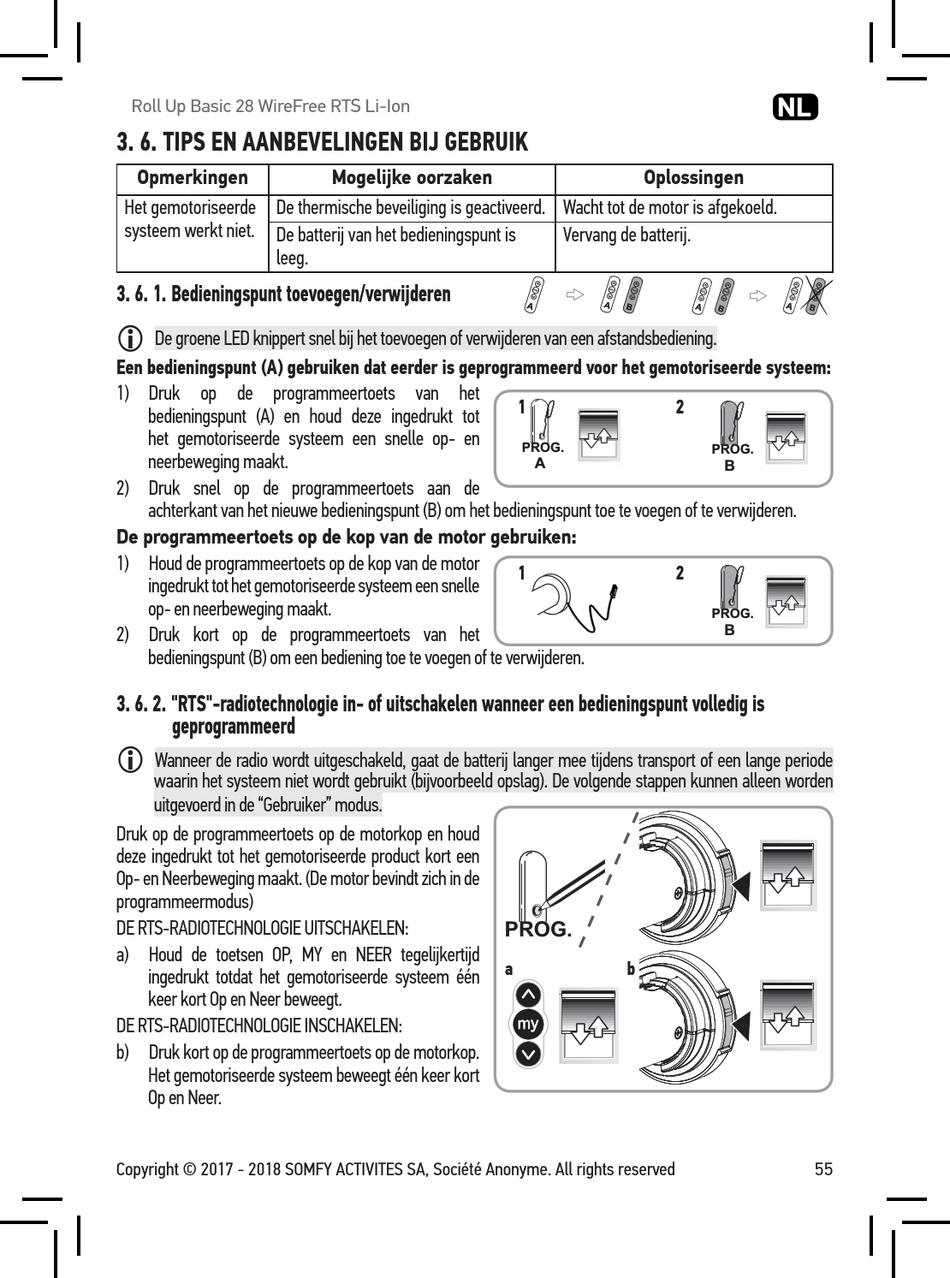 Roll Up Basic 28 WireFree RTS Li-Ion

NL

3. 6. TIPS EN AANBEVELINGEN BIJ GEBRUIK

| Opmerkingen | Mogelijke oorzaken | Oplossingen |
|---|---|---|
| Het gemotoriseerde systeem werkt niet. | De thermische beveiliging is geactiveerd. | Wacht tot de motor is afgekoeld. |
| | De batterij van het bedieningspunt is leeg. | Vervang de batterij. |

3. 6. 1. Bedieningspunt toevoegen/verwijderen

A A B A B A B

De groene LED knippert snel bij het toevoegen of verwijderen van een afstandsbediening.

Een bedieningspunt (A) gebruiken dat eerder is geprogrammeerd voor het gemotoriseerde systeem:

1) Druk op de programmeertoets van het bedieningspunt (A) en houd deze ingedrukt tot het gemotoriseerde systeem een snelle op- en neerbeweging maakt.

2) Druk snel op de programmeertoets aan de achterkant van het nieuwe bedieningspunt (B) om het bedieningspunt toe te voegen of te verwijderen.

1 PROG. A 2 PROG. B

De programmeertoets op de kop van de motor gebruiken:

1) Houd de programmeertoets op de kop van de motor ingedrukt tot het gemotoriseerde systeem een snelle op- en neerbeweging maakt.

2) Druk kort op de programmeertoets van het bedieningspunt (B) om een bediening toe te voegen of te verwijderen.

1 2 PROG. B

3. 6. 2. "RTS"-radiotechnologie in- of uitschakelen wanneer een bedieningspunt volledig is geprogrammeerd

Wanneer de radio wordt uitgeschakeld, gaat de batterij langer mee tijdens transport of een lange periode waarin het systeem niet wordt gebruikt (bijvoorbeeld opslag). De volgende stappen kunnen alleen worden uitgevoerd in de “Gebruiker” modus.

Druk op de programmeertoets op de motorkop en houd deze ingedrukt tot het gemotoriseerde product kort een Op- en Neerbeweging maakt. (De motor bevindt zich in de programmeermodus)

DE RTS-RADIOTECHNOLOGIE UITSCHAKELEN:

a) Houd de toetsen OP, MY en NEER tegelijkertijd ingedrukt totdat het gemotoriseerde systeem één keer kort Op en Neer beweegt.

DE RTS-RADIOTECHNOLOGIE INSCHAKELEN:

b) Druk kort op de programmeertoets op de motorkop. Het gemotoriseerde systeem beweegt één keer kort Op en Neer.

PROG.

a b

my

Copyright © 2017 - 2018 SOMFY ACTIVITES SA, Société Anonyme. All rights reserved 55